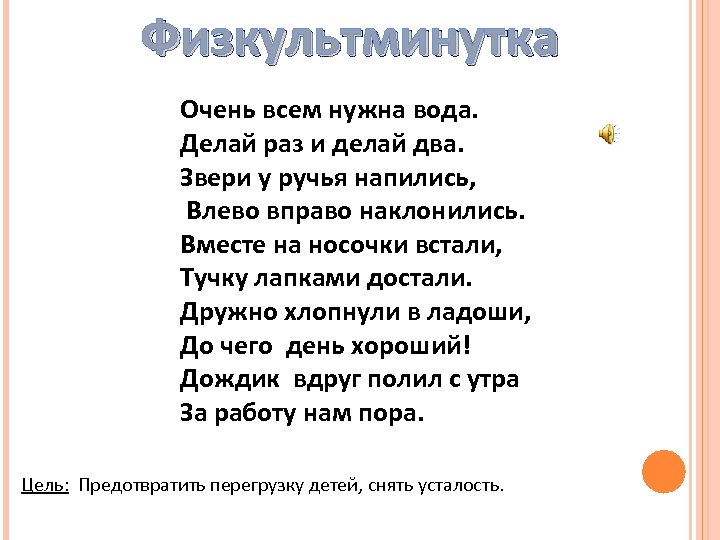 Физкультминутка

Очень всем нужна вода.
Делай раз и делай два.
Звери у ручья напились,
Влево вправо наклонились.
Вместе на носочки встали,
Тучку лапками достали.
Дружно хлопнули в ладоши,
До чего день хороший!
Дождик вдруг полил с утра
За работу нам пора.

Цель: Предотвратить перегрузку детей, снять усталость.